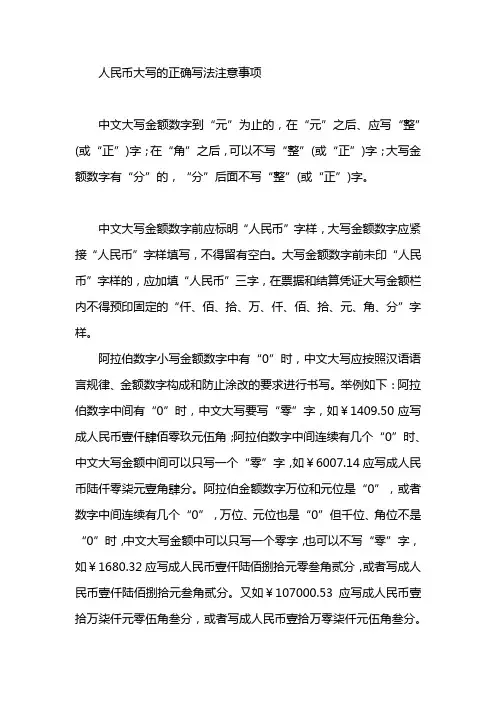 人民币大写的正确写法注意事项

中文大写金额数字到“元”为止的，在“元”之后、应写“整”(或“正”)字；在“角”之后，可以不写“整”(或“正”)字；大写金额数字有“分”的，“分”后面不写“整”(或“正”)字。

中文大写金额数字前应标明“人民币”字样，大写金额数字应紧接“人民币”字样填写，不得留有空白。大写金额数字前未印“人民币”字样的，应加填“人民币”三字，在票据和结算凭证大写金额栏内不得预印固定的“仟、佰、拾、万、仟、佰、拾、元、角、分”字样。

阿拉伯数字小写金额数字中有“0”时，中文大写应按照汉语语言规律、金额数字构成和防止涂改的要求进行书写。举例如下：阿拉伯数字中间有“0”时，中文大写要写“零”字，如￥1409.50 应写成人民币壹仟肆佰零玖元伍角；阿拉伯数字中间连续有几个“0”时、中文大写金额中间可以只写一个“零”字，如￥6007.14 应写成人民币陆仟零柒元壹角肆分。阿拉伯金额数字万位和元位是“0”，或者数字中间连续有几个“0”，万位、元位也是“0”但千位、角位不是“0”时，中文大写金额中可以只写一个零字，也可以不写“零”字，如￥1680.32 应写成人民币壹仟陆佰捌拾元零叁角贰分，或者写成人民币壹仟陆佰捌拾元叁角贰分。又如￥107000.53 应写成人民币壹拾万柒仟元零伍角叁分，或者写成人民币壹拾万零柒仟元伍角叁分。